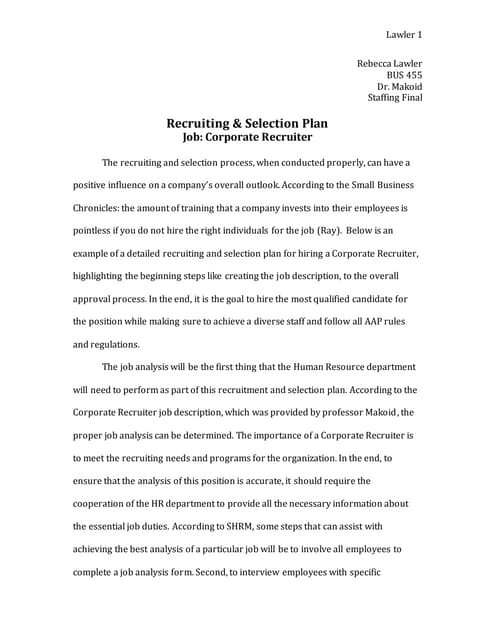 Lawler 1

Rebecca Lawler
BUS 455
Dr. Makoid
Staffing Final

Recruiting & Selection Plan
Job: Corporate Recruiter

The recruiting and selection process, when conducted properly, can have a positive influence on a company's overall outlook. According to the Small Business Chronicles: the amount of training that a company invests into their employees is pointless if you do not hire the right individuals for the job (Ray). Below is an example of a detailed recruiting and selection plan for hiring a Corporate Recruiter, highlighting the beginning steps like creating the job description, to the overall approval process. In the end, it is the goal to hire the most qualified candidate for the position while making sure to achieve a diverse staff and follow all AAP rules and regulations.

The job analysis will be the first thing that the Human Resource department will need to perform as part of this recruitment and selection plan. According to the Corporate Recruiter job description, which was provided by professor Makoid, the proper job analysis can be determined. The importance of a Corporate Recruiter is to meet the recruiting needs and programs for the organization. In the end, to ensure that the analysis of this position is accurate, it should require the cooperation of the HR department to provide all the necessary information about the essential job duties. According to SHRM, some steps that can assist with achieving the best analysis of a particular job will be to involve all employees to complete a job analysis form. Second, to interview employees with specific